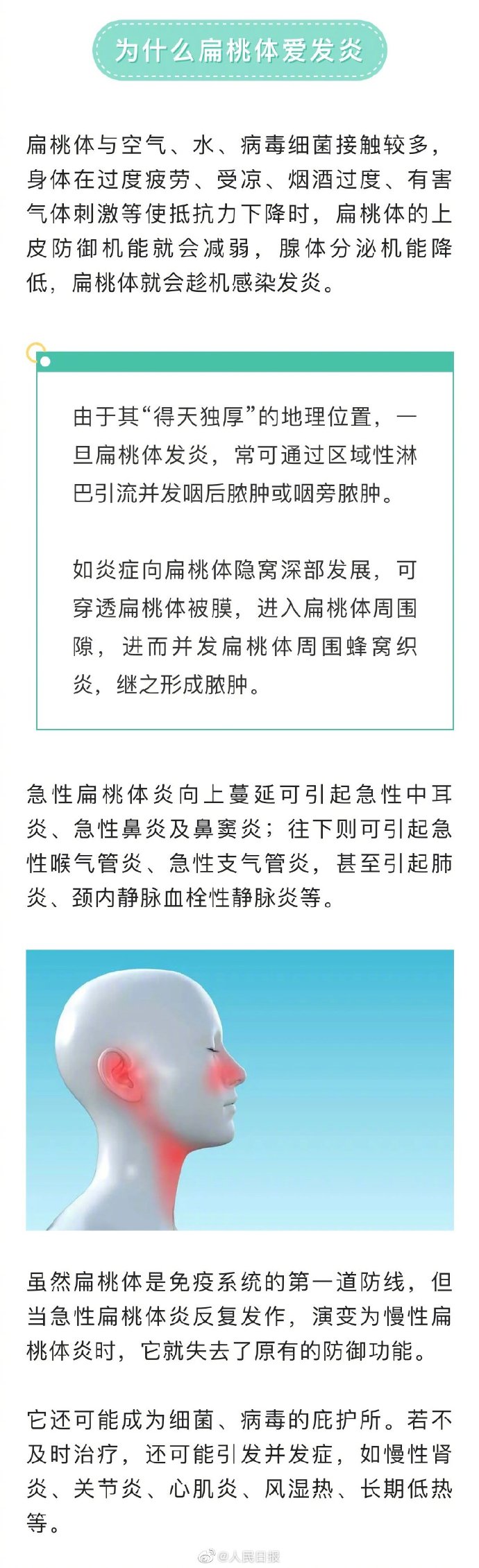 为什么扁桃体爱发炎

扁桃体与空气、水、病毒细菌接触较多，身体在过度疲劳、受凉、烟酒过度、有害气体刺激等使抵抗力下降时，扁桃体的上皮防御机能就会减弱，腺体分泌机能降低，扁桃体就会趁机感染发炎。

由于其“得天独厚”的地理位置，一旦扁桃体发炎，常可通过区域性淋巴引流并发咽后脓肿或咽旁脓肿。

如炎症向扁桃体隐窝深部发展，可穿透扁桃体被膜，进入扁桃体周围隙，进而并发扁桃体周围蜂窝织炎，继之形成脓肿。

急性扁桃体炎向上蔓延可引起急性中耳炎、急性鼻炎及鼻窦炎；往下则可引起急性喉气管炎、急性支气管炎，甚至引起肺炎、颈内静脉血栓性静脉炎等。

虽然扁桃体是免疫系统的第一道防线，但当急性扁桃体炎反复发作，演变为慢性扁桃体炎时，它就失去了原有的防御功能。

它还可能成为细菌、病毒的庇护所。若不及时治疗，还可能引发并发症，如慢性肾炎、关节炎、心肌炎、风湿热、长期低热等。

@人民日报